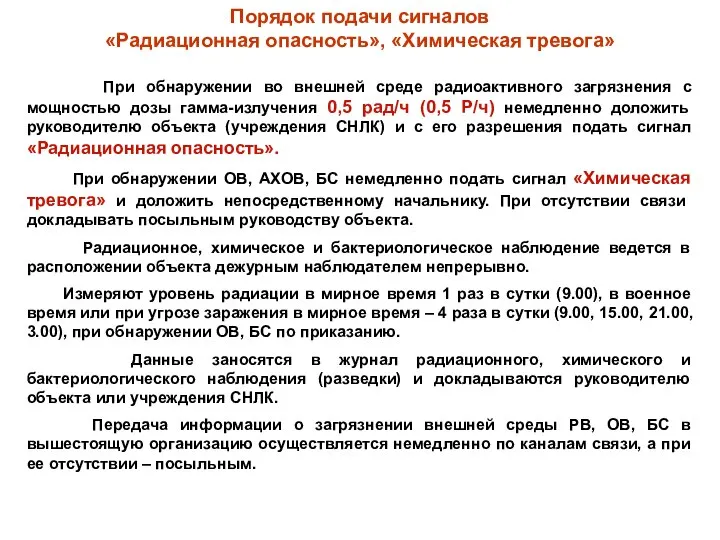 Порядок подачи сигналов
«Радиационная опасность», «Химическая тревога»

При обнаружении во внешней среде радиоактивного загрязнения с мощностью дозы гамма-излучения 0,5 рад/ч (0,5 Р/ч) немедленно доложить руководителю объекта (учреждения СНЛК) и с его разрешения подать сигнал «Радиационная опасность».

При обнаружении ОВ, АХОВ, БС немедленно подать сигнал «Химическая тревога» и доложить непосредственному начальнику. При отсутствии связи докладывать посыльным руководству объекта.

Радиационное, химическое и бактериологическое наблюдение ведется в расположении объекта дежурным наблюдателем непрерывно.

Измеряют уровень радиации в мирное время 1 раз в сутки (9.00), в военное время или при угрозе заражения в мирное время – 4 раза в сутки (9.00, 15.00, 21.00, 3.00), при обнаружении ОВ, БС по приказанию.

Данные заносятся в журнал радиационного, химического и бактериологического наблюдения (разведки) и докладываются руководителю объекта или учреждения СНЛК.

Передача информации о загрязнении внешней среды РВ, ОВ, БС в вышестоящую организацию осуществляется немедленно по каналам связи, а при ее отсутствии – посыльным.